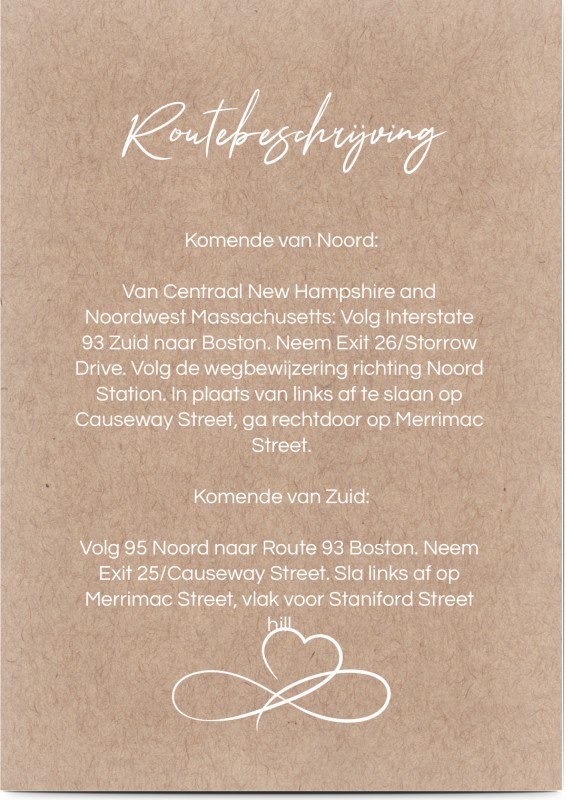 Routebeschrijving

Komende van Noord:

Van Centraal New Hampshire and Noordwest Massachusetts: Volg Interstate 93 Zuid naar Boston. Neem Exit 26/Storrow Drive. Volg de wegbewijzering richting Noord Station. In plaats van links af te slaan op Causeway Street, ga rechtdoor op Merrimac Street.

Komende van Zuid:

Volg 95 Noord naar Route 93 Boston. Neem Exit 25/Causeway Street. Sla links af op Merrimac Street, vlak voor Staniford Street hill